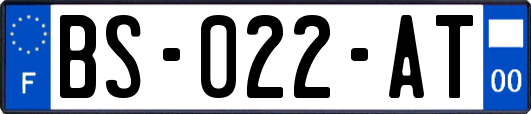 F

BS-022-AT

00